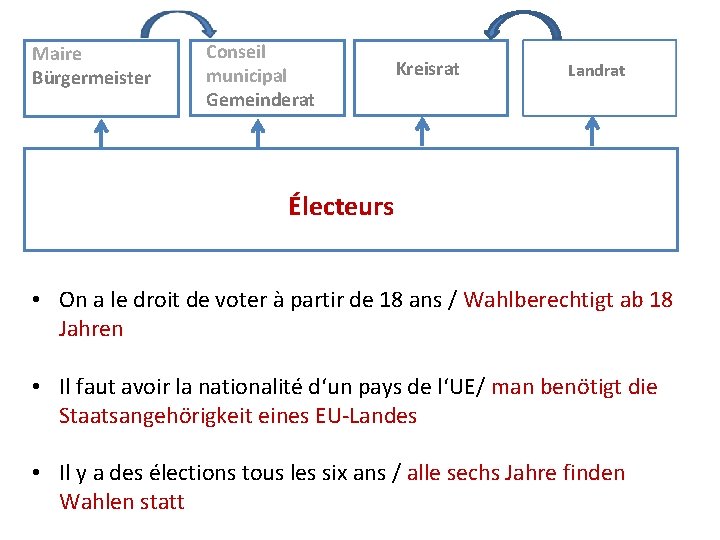 Maire
Bürgermeister

Conseil municipal
Gemeinderat

Kreisrat

Landrat

Électeurs

• On a le droit de voter à partir de 18 ans / Wahlberechtigt ab 18 Jahren

• Il faut avoir la nationalité d‘un pays de l‘UE/ man benötigt die Staatsangehörigkeit eines EU-Landes

• Il y a des élections tous les six ans / alle sechs Jahre finden Wahlen statt